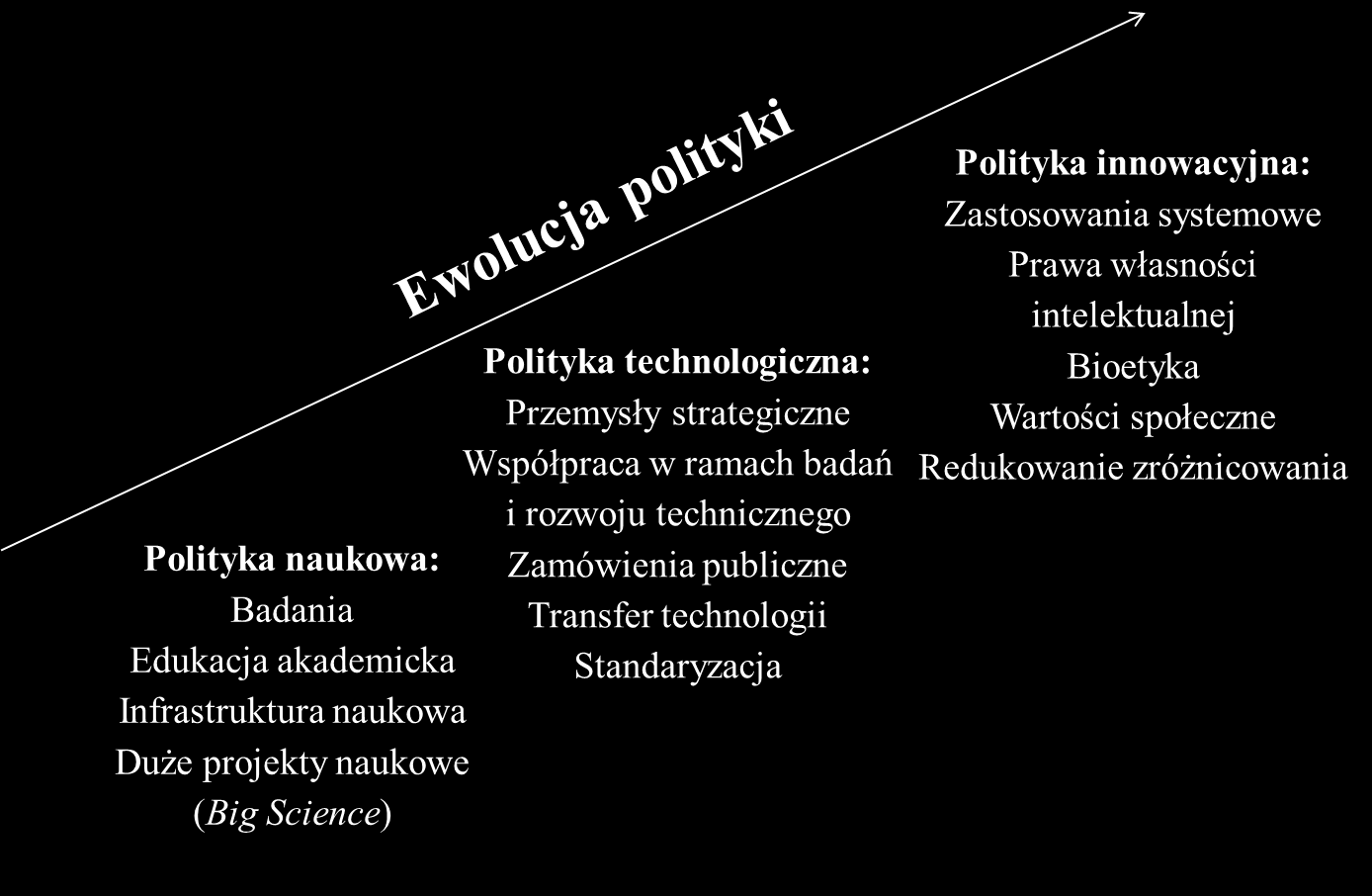 Ewolucja polityki

Polityka naukowa:
Badania
Edukacja akademicka
Infrastruktura naukowa
Duże projekty naukowe
(Big Science)

Polityka technologiczna:
Przemysły strategiczne
Współpraca w ramach badań i rozwoju technicznego
Zamówienia publiczne
Transfer technologii
Standaryzacja

Polityka innowacyjna:
Zastosowania systemowe
Prawa własności intelektualnej
Bioetyka
Wartości społeczne
Redukowanie zróżnicowania